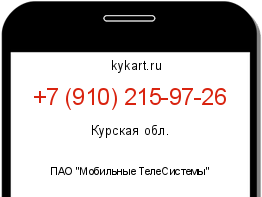 kykart.ru

+7 (910) 215-97-26

Курская обл.

ПАО "Мобильные ТелеСистемы"